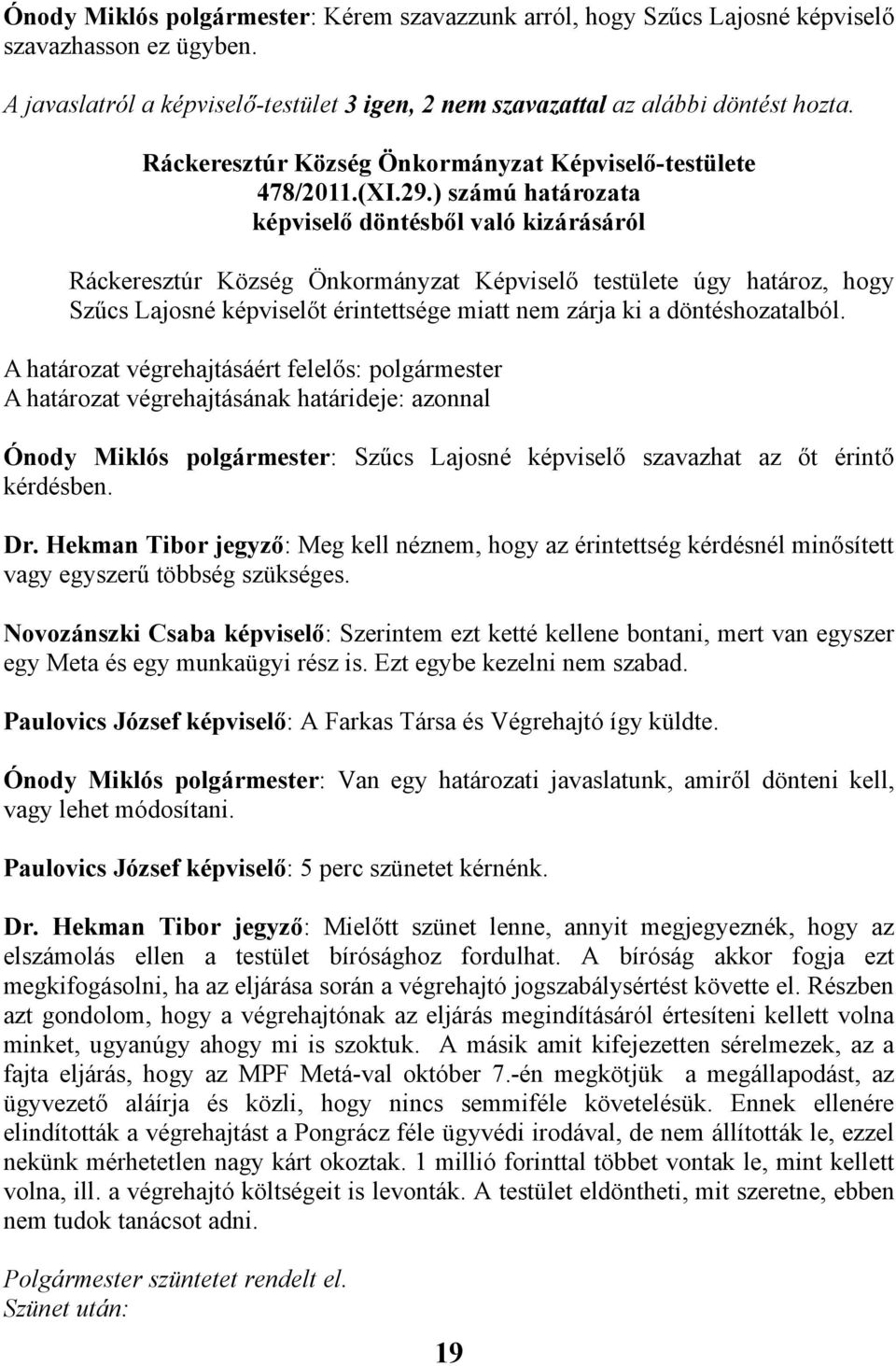 Ónody Miklós polgármester: Kérem szavazzunk arról, hogy Szűcs Lajosné képviselő szavazhasson ez ügyben.

A javaslatról a képviselő-testület 3 igen, 2 nem szavazattal az alábbi döntést hozta.

Ráckeresztúr Község Önkormányzat Képviselő-testülete
478/2011.(XI.29.) számú határozata
képviselő döntésből való kizárásáról

Ráckeresztúr Község Önkormányzat Képviselő testülete úgy határoz, hogy Szűcs Lajosné képviselőt érintettsége miatt nem zárja ki a döntéshozatalból.

A határozat végrehajtásáért felelős: polgármester
A határozat végrehajtásának határideje: azonnal

Ónody Miklós polgármester: Szűcs Lajosné képviselő szavazhat az őt érintő kérdésben.

Dr. Hekman Tibor jegyző: Meg kell néznem, hogy az érintettség kérdésnél minősített vagy egyszerű többség szükséges.

Novozánszki Csaba képviselő: Szerintem ezt ketté kellene bontani, mert van egyszer egy Meta és egy munkaügyi rész is. Ezt egybe kezelni nem szabad.

Paulovics József képviselő: A Farkas Társa és Végrehajtó így küldte.

Ónody Miklós polgármester: Van egy határozati javaslatunk, amiről dönteni kell, vagy lehet módosítani.

Paulovics József képviselő: 5 perc szünetet kérnénk.

Dr. Hekman Tibor jegyző: Mielőtt szünet lenne, annyit megjegyeznék, hogy az elszámolás ellen a testület bírósághoz fordulhat. A bíróság akkor fogja ezt megkifogásolni, ha az eljárása során a végrehajtó jogszabálysértést követte el. Részben azt gondolom, hogy a végrehajtónak az eljárás megindításáról értesíteni kellett volna minket, ugyanúgy ahogy mi is szoktuk. A másik amit kifejezetten sérelmezek, az a fajta eljárás, hogy az MPF Metá-val október 7.-én megkötjük a megállapodást, az ügyvezető aláírja és közli, hogy nincs semmiféle követelésük. Ennek ellenére elindították a végrehajtást a Pongrácz féle ügyvédi irodával, de nem állították le, ezzel nekünk mérhetetlen nagy kárt okoztak. 1 millió forinttal többet vontak le, mint kellett volna, ill. a végrehajtó költségeit is levonták. A testület eldöntheti, mit szeretne, ebben nem tudok tanácsot adni.

Polgármester szüntetet rendelt el.
Szünet után:

19